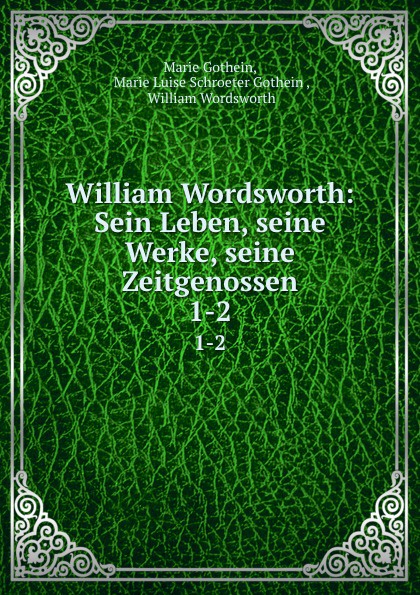 Marie Gothein,
Marie Luise Schroeter Gothein ,
William Wordsworth

William Wordsworth: Sein Leben, seine Werke, seine Zeitgenossen 1-2

1-2